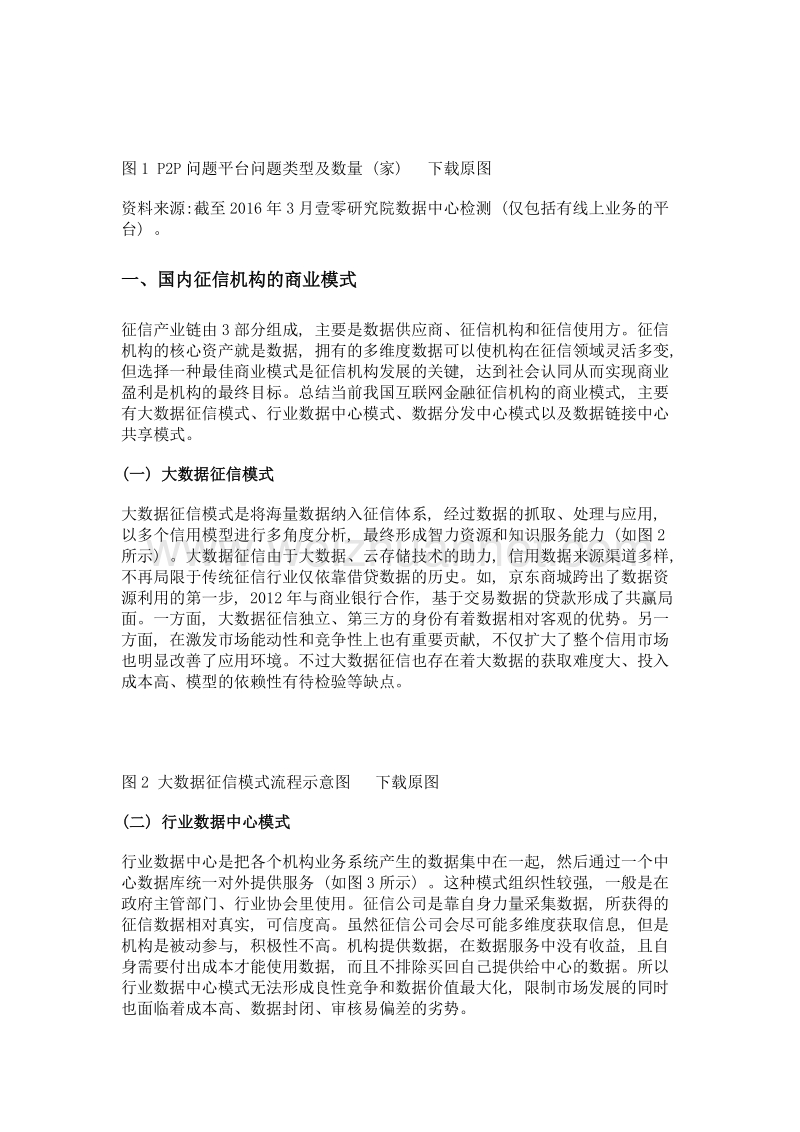 图 1 P2P 问题平台问题类型及数量（家） 下载原图

资料来源:截至 2016 年 3 月壹零研究院数据中心检测（仅包括有线上业务的平台）。

一、国内征信机构的商业模式

征信产业链由 3 部分组成，主要是数据供应商、征信机构和征信使用方。征信机构的核心资产就是数据，拥有的多维度数据可以使机构在征信领域灵活多变，但选择一种最佳商业模式是征信机构发展的关键，达到社会认同从而实现商业盈利是机构的最终目标。总结当前我国互联网金融征信机构的商业模式，主要有大数据征信模式、行业数据中心模式、数据分发中心模式以及数据链接中心共享模式。

（一）大数据征信模式

大数据征信模式是将海量数据纳入征信体系，经过数据的抓取、处理与应用，以多个信用模型进行多角度分析，最终形成智力资源和知识服务能力（如图 2 所示）。大数据征信由于大数据、云存储技术的助力，信用数据来源渠道多样，不再局限于传统征信行业仅依靠借贷数据的历史。如，京东商城跨出了数据资源利用的第一步，2012 年与商业银行合作，基于交易数据的贷款形成了共赢局面。一方面，大数据征信独立、第三方的身份有着数据相对客观的优势。另一方面，在激发市场能动性和竞争性上也有重要贡献，不仅扩大了整个信用市场也明显改善了应用环境。不过大数据征信也存在着大数据的获取难度大、投入成本高、模型的依赖性有待检验等缺点。

图 2 大数据征信模式流程示意图 下载原图

（二）行业数据中心模式

行业数据中心是把各个机构业务系统产生的数据集中在一起，然后通过一个中心数据库统一对外提供服务（如图 3 所示）。这种模式组织性较强，一般是在政府主管部门、行业协会里使用。征信公司是靠自身力量采集数据，所获得的征信数据相对真实，可信度高。虽然征信公司会尽可能多维度获取信息，但是机构是被动参与，积极性不高。机构提供数据，在数据服务中没有收益，且自身需要付出成本才能使用数据，而且不排除买回自己提供给中心的数据。所以行业数据中心模式无法形成良性竞争和数据价值最大化，限制市场发展的同时也面临着成本高、数据封闭、审核易偏差的劣势。